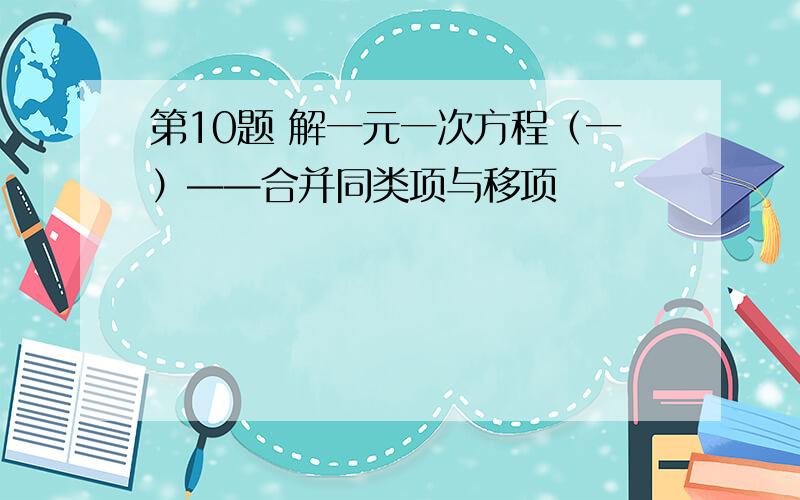 第10题 解一元一次方程（一）——合并同类项与移项